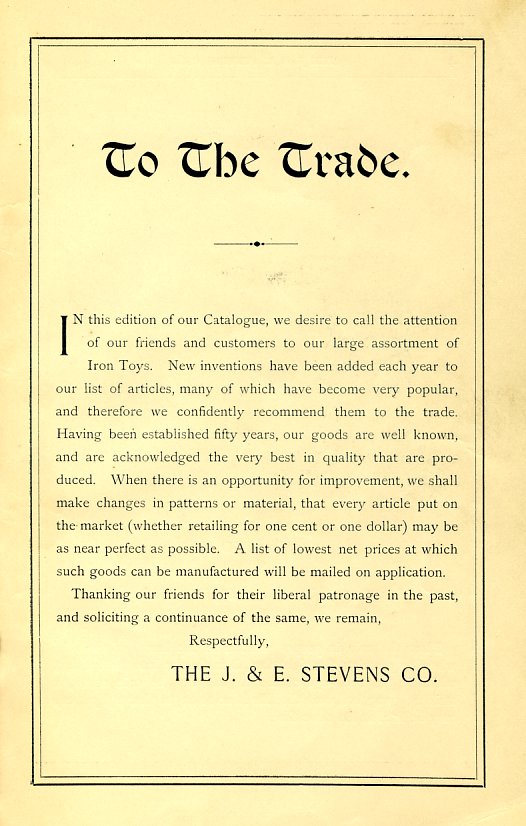 To The Trade.

IN this edition of our Catalogue, we desire to call the attention of our friends and customers to our large assortment of Iron Toys. New inventions have been added each year to our list of articles, many of which have become very popular, and therefore we confidently recommend them to the trade. Having been established fifty years, our goods are well known, and are acknowledged the very best in quality that are produced. When there is an opportunity for improvement, we shall make changes in patterns or material, that every article put on the market (whether retailing for one cent or one dollar) may be as near perfect as possible. A list of lowest net prices at which such goods can be manufactured will be mailed on application.

Thanking our friends for their liberal patronage in the past, and soliciting a continuance of the same, we remain,

Respectfully,

THE J. & E. STEVENS CO.